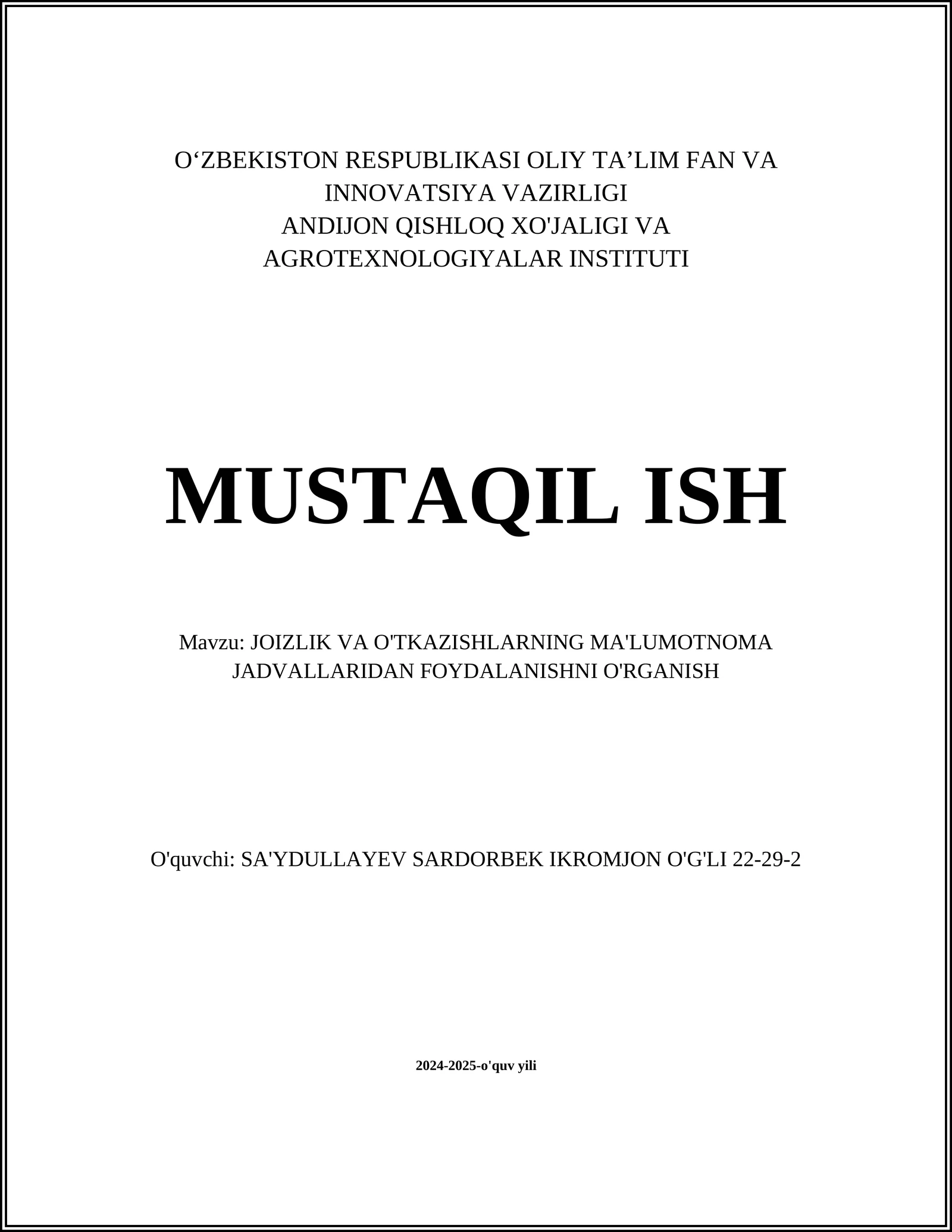 O‘ZBEKISTON RESPUBLIKASI OLIY TA’LIM FAN VA INNOVATSIYA VAZIRLIGI
ANDIJON QISHLOQ XO'JALIGI VA AGROTEXNOLOGIYALAR INSTITUTI

MUSTAQIL ISH

Mavzu: JOIZLIK VA O'TKAZISHLARNING MA'LUMOTNOMA JADVALLARIDAN FOYDALANISHNI O'RGANISH

O'quvchi: SA'YDULLAYEV SARDORBEK IKROMJON O'G'LI 22-29-2

2024-2025-o'quv yili